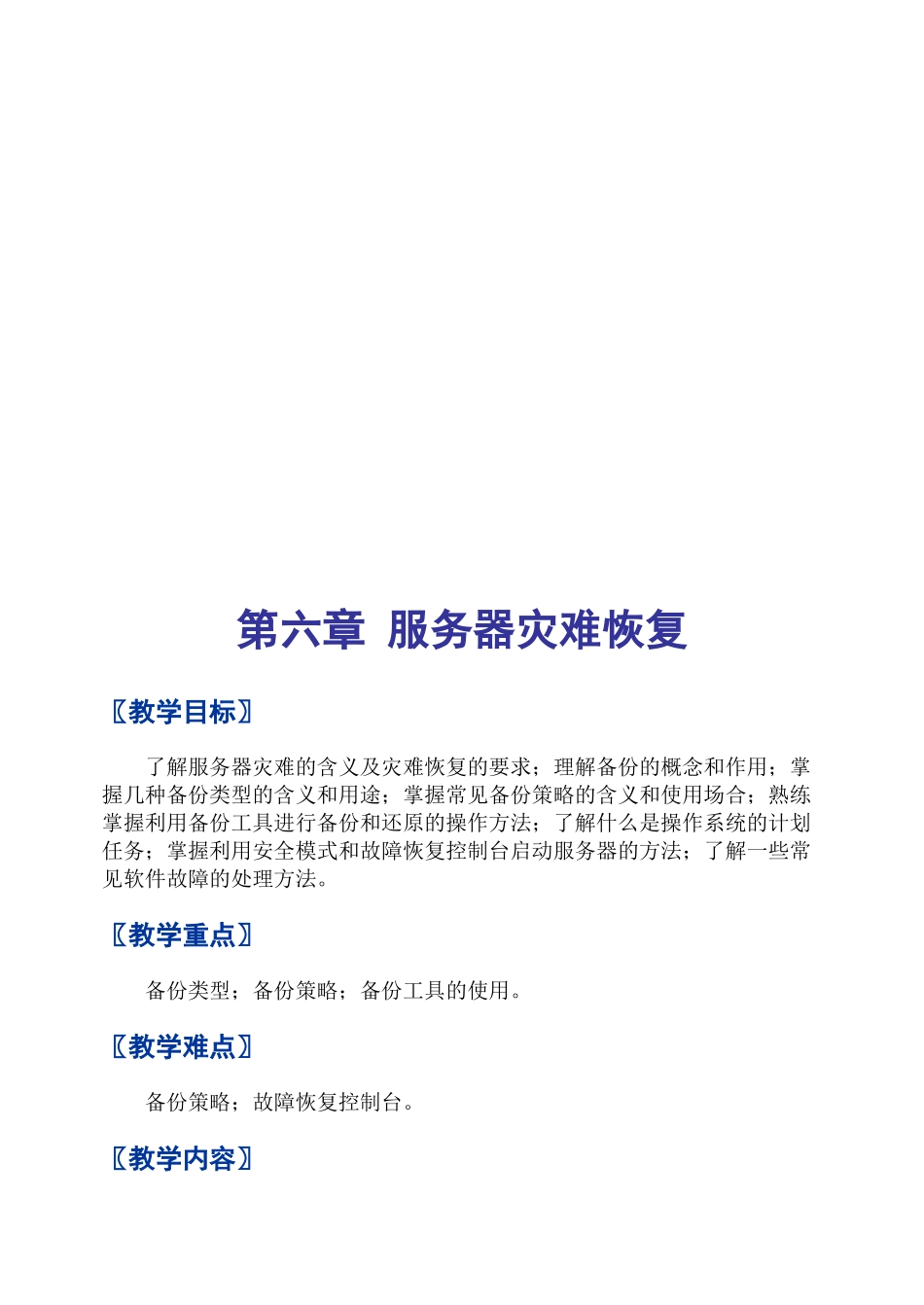 第六章 服务器灾难恢复

〖教学目标〗

了解服务器灾难的含义及灾难恢复的要求；理解备份的概念和作用；掌握几种备份类型的含义和用途；掌握常见备份策略的含义和使用场合；熟练掌握利用备份工具进行备份和还原的操作方法；了解什么是操作系统的计划任务；掌握利用安全模式和故障恢复控制台启动服务器的方法；了解一些常见软件故障的处理方法。

〖教学重点〗

备份类型；备份策略；备份工具的使用。

〖教学难点〗

备份策略；故障恢复控制台。

〖教学内容〗